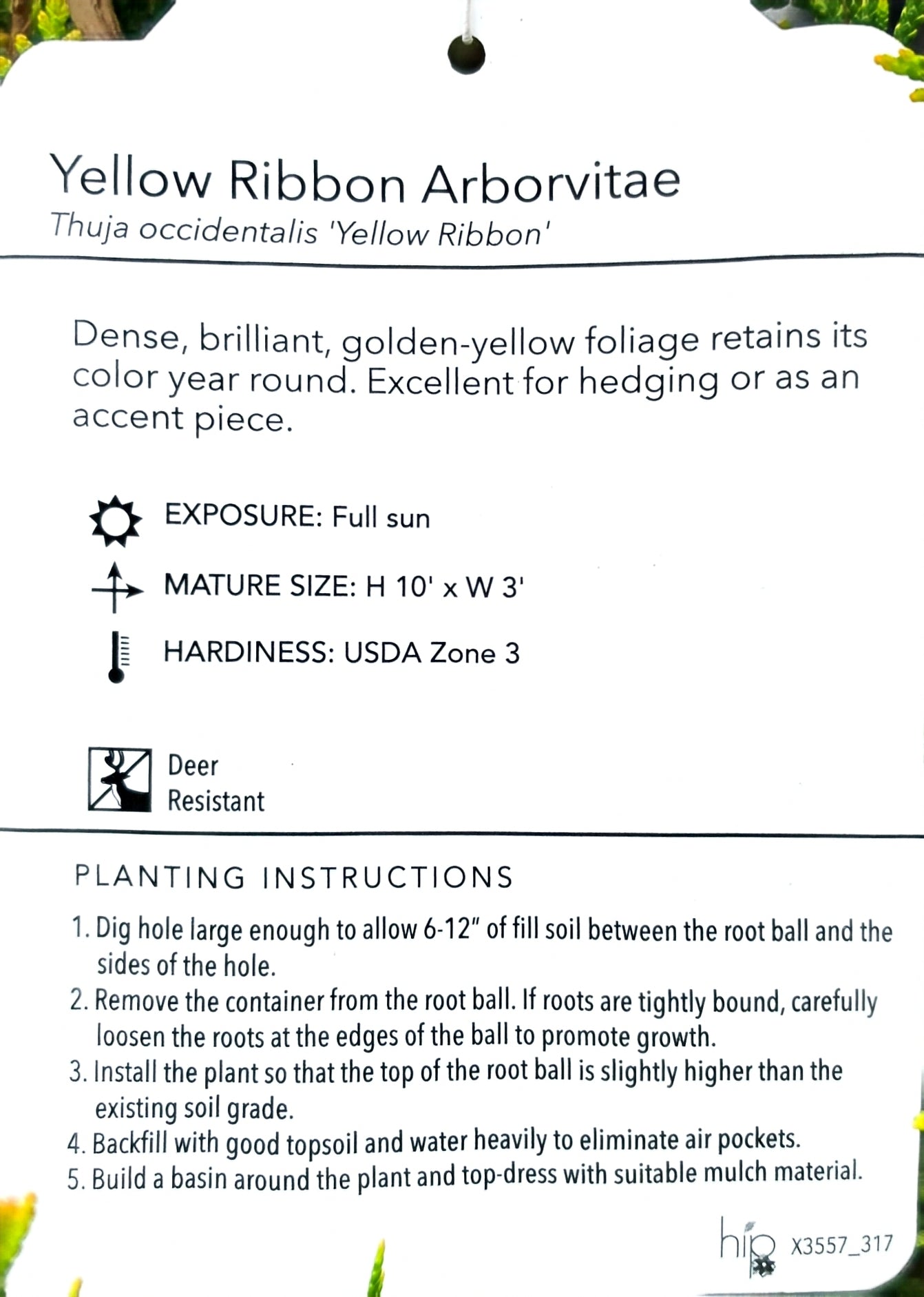 Yellow Ribbon Arborvitae
Thuja occidentalis 'Yellow Ribbon'

Dense, brilliant, golden-yellow foliage retains its color year round. Excellent for hedging or as an accent piece.

EXPOSURE: Full sun

MATURE SIZE: H 10' x W 3'

HARDINESS: USDA Zone 3

Deer Resistant

PLANTING INSTRUCTIONS

1. Dig hole large enough to allow 6-12" of fill soil between the root ball and the sides of the hole.
2. Remove the container from the root ball. If roots are tightly bound, carefully loosen the roots at the edges of the ball to promote growth.
3. Install the plant so that the top of the root ball is slightly higher than the existing soil grade.
4. Backfill with good topsoil and water heavily to eliminate air pockets.
5. Build a basin around the plant and top-dress with suitable mulch material.

hip X3557_317